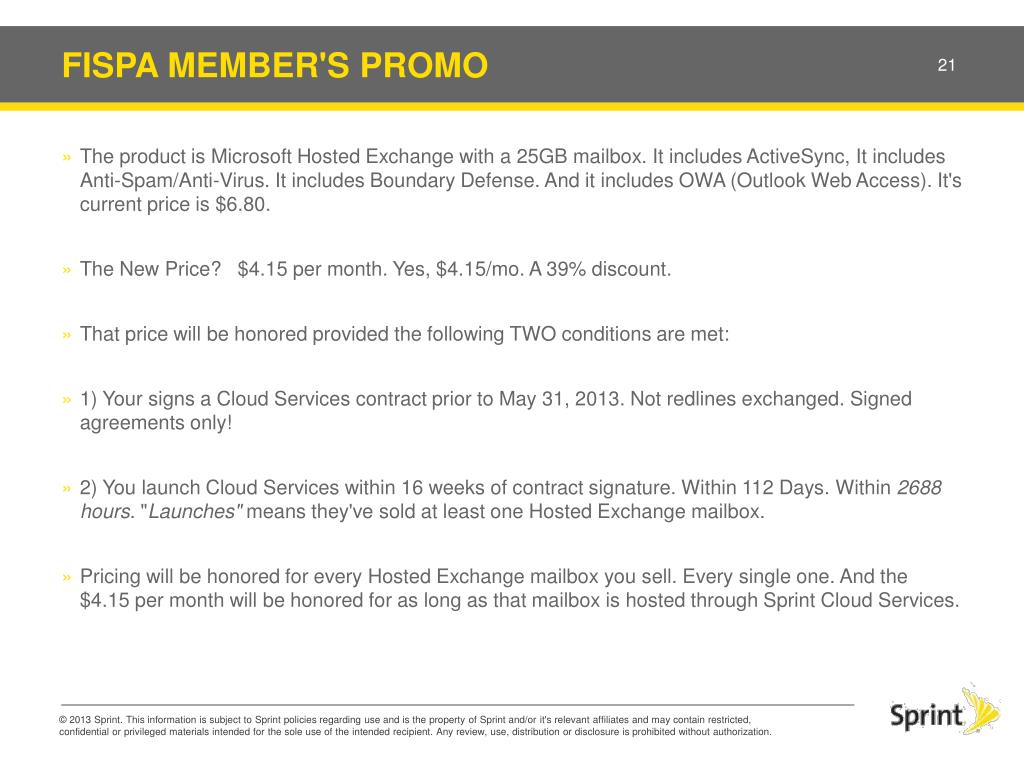 FISPA MEMBER'S PROMO

21

» The product is Microsoft Hosted Exchange with a 25GB mailbox. It includes ActiveSync, It includes Anti-Spam/Anti-Virus. It includes Boundary Defense. And it includes OWA (Outlook Web Access). It's current price is $6.80.

» The New Price? $4.15 per month. Yes, $4.15/mo. A 39% discount.

» That price will be honored provided the following TWO conditions are met:

» 1) Your signs a Cloud Services contract prior to May 31, 2013. Not redlines exchanged. Signed agreements only!

» 2) You launch Cloud Services within 16 weeks of contract signature. Within 112 Days. Within 2688 hours. "Launches" means they've sold at least one Hosted Exchange mailbox.

» Pricing will be honored for every Hosted Exchange mailbox you sell. Every single one. And the $4.15 per month will be honored for as long as that mailbox is hosted through Sprint Cloud Services.

© 2013 Sprint. This information is subject to Sprint policies regarding use and is the property of Sprint and/or it's relevant affiliates and may contain restricted, confidential or privileged materials intended for the sole use of the intended recipient. Any review, use, distribution or disclosure is prohibited without authorization.

Sprint